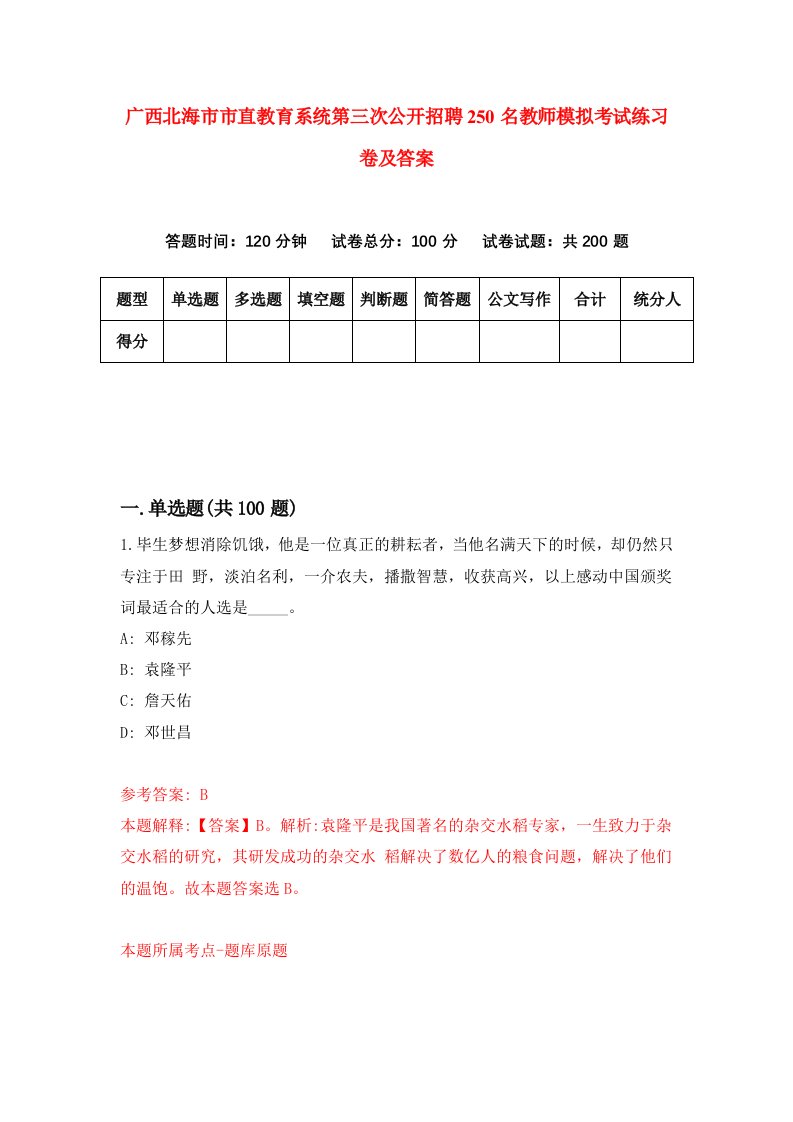 广西北海市市直教育系统第三次公开招聘250名教师模拟考试练习卷及答案

答题时间：120分钟　试卷总分：100分　试卷试题：共200题

| 题型 | 单选题 | 多选题 | 填空题 | 判断题 | 简答题 | 公文写作 | 合计 | 统分人 |
|---|---|---|---|---|---|---|---|---|
| 得分 | | | | | | | | |

一.单选题(共100题)

1.毕生梦想消除饥饿，他是一位真正的耕耘者，当他名满天下的时候，却仍然只专注于田 野，淡泊名利，一介农夫，播撒智慧，收获高兴，以上感动中国颁奖词最适合的人选是_____。

A: 邓稼先

B: 袁隆平

C: 詹天佑

D: 邓世昌

参考答案: B

本题解释:【答案】B。解析:袁隆平是我国著名的杂交水稻专家，一生致力于杂交水稻的研究，其研发成功的杂交水 稻解决了数亿人的粮食问题，解决了他们的温饱。故本题答案选B。

本题所属考点-题库原题